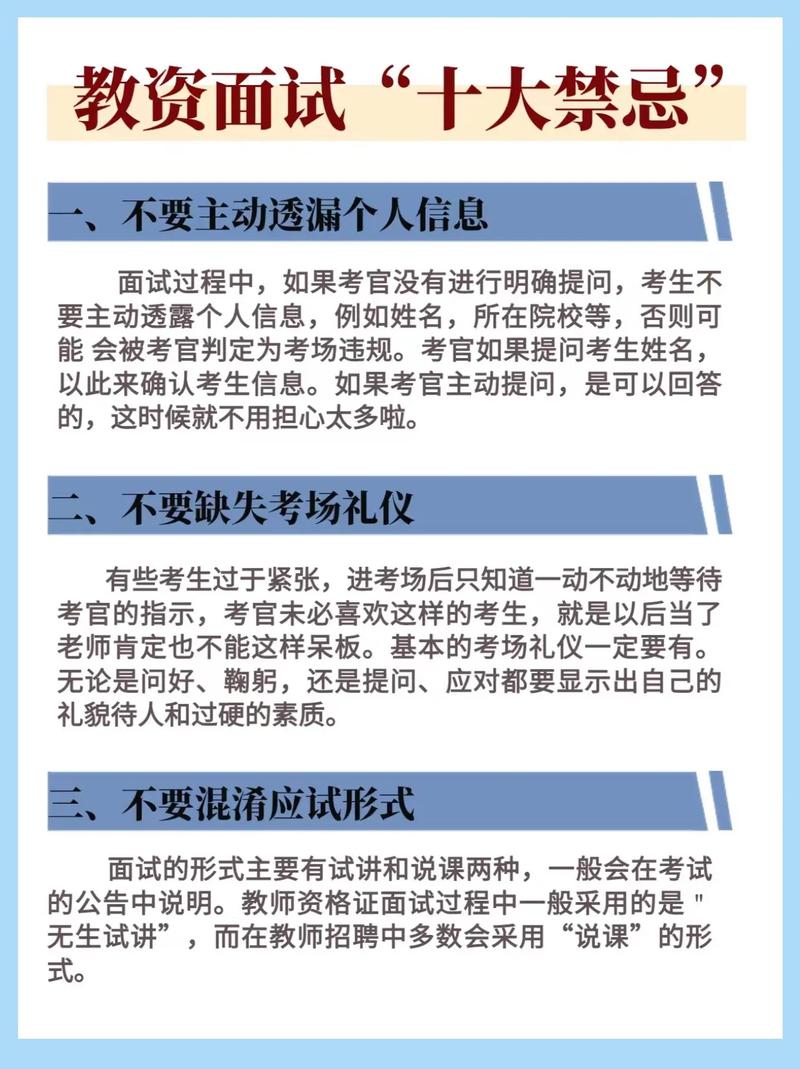 教资面试“十大禁忌”

一、不要主动透漏个人信息

面试过程中，如果考官没有进行明确提问，考生不要主动透露个人信息，例如姓名，所在院校等，否则可能 会被考官判定为考场违规。考官如果提问考生姓名，以此来确认考生信息。如果考官主动提问，是可以回答的，这时候就不用担心太多啦。

二、不要缺失考场礼仪

有些考生过于紧张，进考场后只知道一动不动地等待考官的指示，考官未必喜欢这样的考生，就是以后当了老师肯定也不能这样呆板。基本的考场礼仪一定要有。无论是问好、鞠躬，还是提问、应对都要显示出自己的礼貌待人和过硬的素质。

三、不要混淆应试形式

面试的形式主要有试讲和说课两种，一般会在考试的公告中说明。教师资格证面试过程中一般采用的是"无生试讲”，而在教师招聘中多数会采用“说课”的形式。